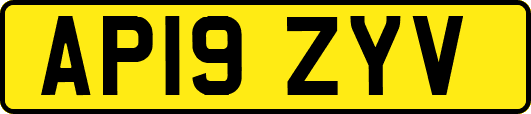 AP19 ZYV